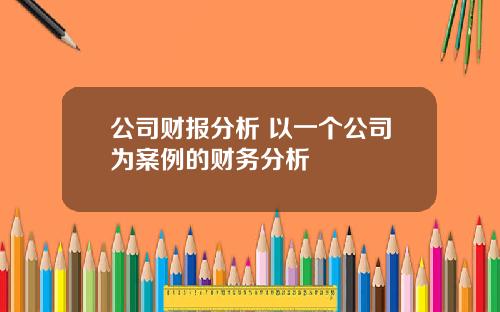 公司财报分析 以一个公司为案例的财务分析